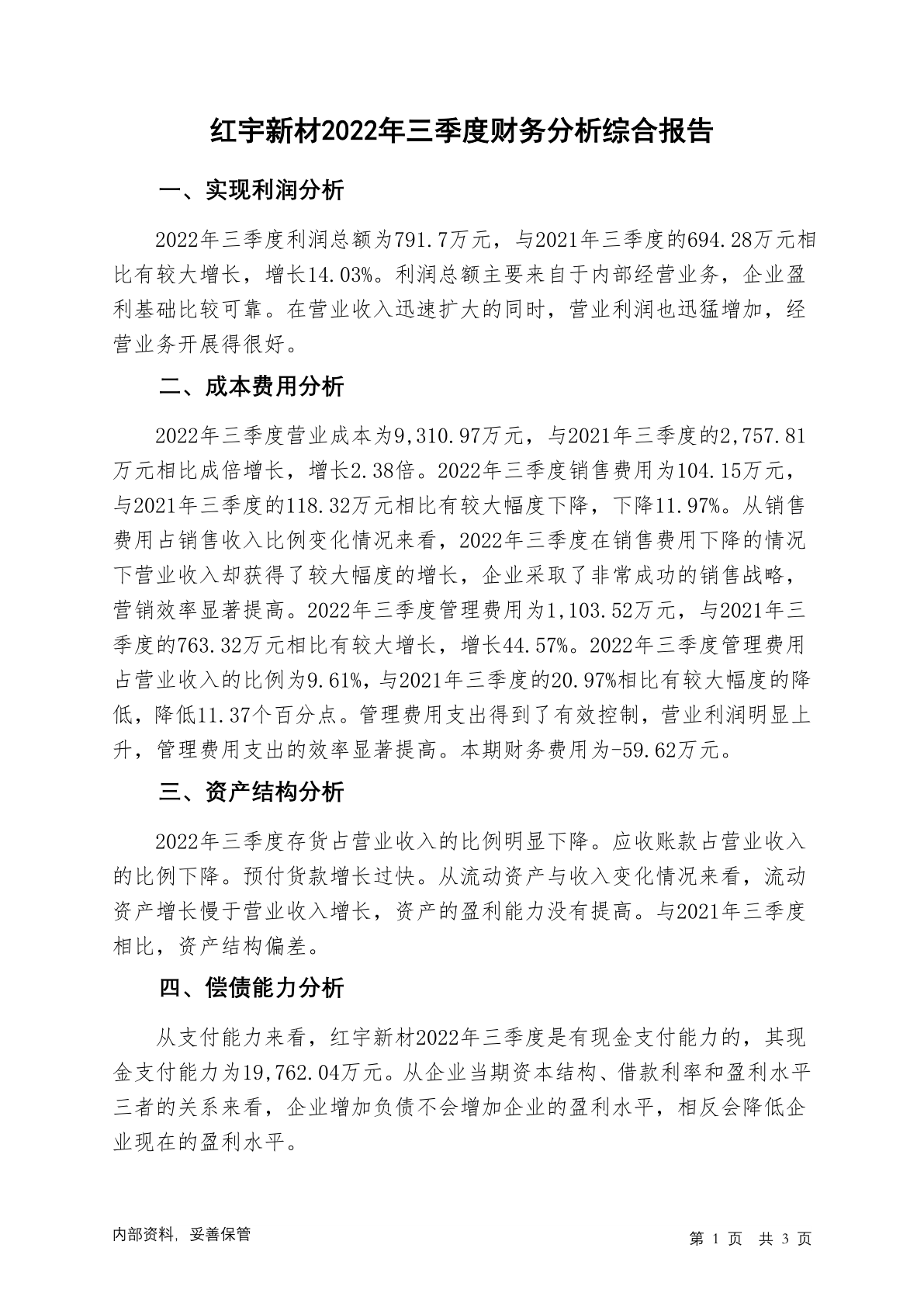 红宇新材2022年三季度财务分析综合报告

一、实现利润分析

2022年三季度利润总额为791.7万元，与2021年三季度的694.28万元相比有较大增长，增长14.03%。利润总额主要来自于内部经营业务，企业盈利基础比较可靠。在营业收入迅速扩大的同时，营业利润也迅猛增加，经营业务开展得很好。

二、成本费用分析

2022年三季度营业成本为9,310.97万元，与2021年三季度的2,757.81万元相比成倍增长，增长2.38倍。2022年三季度销售费用为104.15万元，与2021年三季度的118.32万元相比有较大幅度下降，下降11.97%。从销售费用占销售收入比例变化情况来看，2022年三季度在销售费用下降的情况下营业收入却获得了较大幅度的增长，企业采取了非常成功的销售战略，营销效率显著提高。2022年三季度管理费用为1,103.52万元，与2021年三季度的763.32万元相比有较大增长，增长44.57%。2022年三季度管理费用占营业收入的比例为9.61%，与2021年三季度的20.97%相比有较大幅度的降低，降低11.37个百分点。管理费用支出得到了有效控制，营业利润明显上升，管理费用支出的效率显著提高。本期财务费用为-59.62万元。

三、资产结构分析

2022年三季度存货占营业收入的比例明显下降。应收账款占营业收入的比例下降。预付货款增长过快。从流动资产与收入变化情况来看，流动资产增长慢于营业收入增长，资产的盈利能力没有提高。与2021年三季度相比，资产结构偏差。

四、偿债能力分析

从支付能力来看，红宇新材2022年三季度是有现金支付能力的，其现金支付能力为19,762.04万元。从企业当期资本结构、借款利率和盈利水平三者的关系来看，企业增加负债不会增加企业的盈利水平，相反会降低企业现在的盈利水平。

内部资料，妥善保管

第 1 页 共 3 页